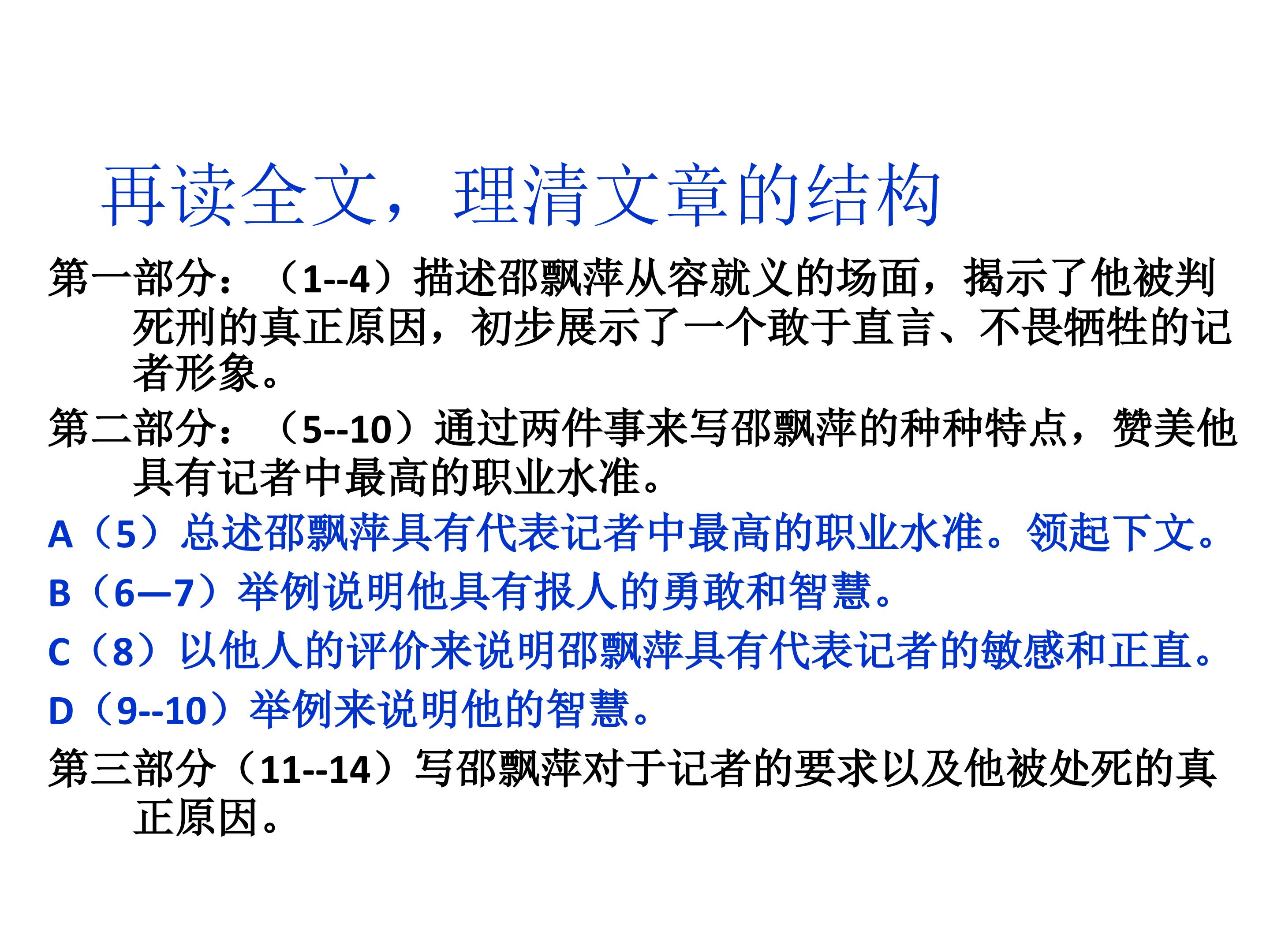 再读全文，理清文章的结构

第一部分：（1--4）描述邵飘萍从容就义的场面，揭示了他被判死刑的真正原因，初步展示了一个敢于直言、不畏牺牲的记者形象。

第二部分：（5--10）通过两件事来写邵飘萍的种种特点，赞美他具有记者中最高的职业水准。

A（5）总述邵飘萍具有代表记者中最高的职业水准。领起下文。

B（6—7）举例说明他具有报人的勇敢和智慧。

C（8）以他人的评价来说明邵飘萍具有代表记者的敏感和正直。

D（9--10）举例来说明他的智慧。

第三部分（11--14）写邵飘萍对于记者的要求以及他被处死的真正原因。